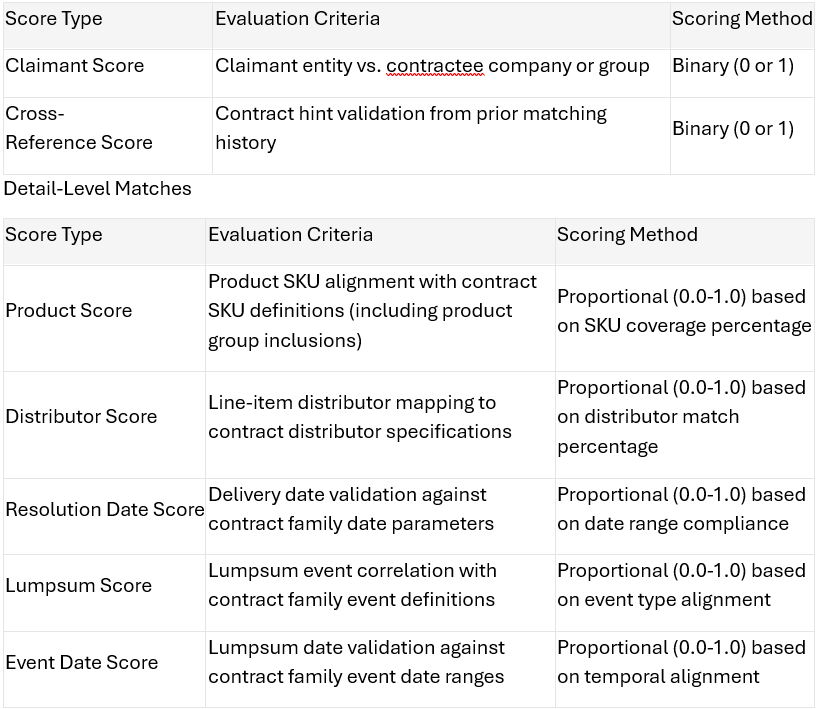 | Score Type | Evaluation Criteria | Scoring Method |
|---|---|---|
| Claimant Score | Claimant entity vs. contractee company or group | Binary (0 or 1) |
| Cross-Reference Score | Contract hint validation from prior matching history | Binary (0 or 1) |

Detail-Level Matches

| Score Type | Evaluation Criteria | Scoring Method |
|---|---|---|
| Product Score | Product SKU alignment with contract SKU definitions (including product group inclusions) | Proportional (0.0-1.0) based on SKU coverage percentage |
| Distributor Score | Line-item distributor mapping to contract distributor specifications | Proportional (0.0-1.0) based on distributor match percentage |
| Resolution Date Score | Delivery date validation against contract family date parameters | Proportional (0.0-1.0) based on date range compliance |
| Lumpsum Score | Lumpsum event correlation with contract family event definitions | Proportional (0.0-1.0) based on event type alignment |
| Event Date Score | Lumpsum date validation against contract family event date ranges | Proportional (0.0-1.0) based on temporal alignment |